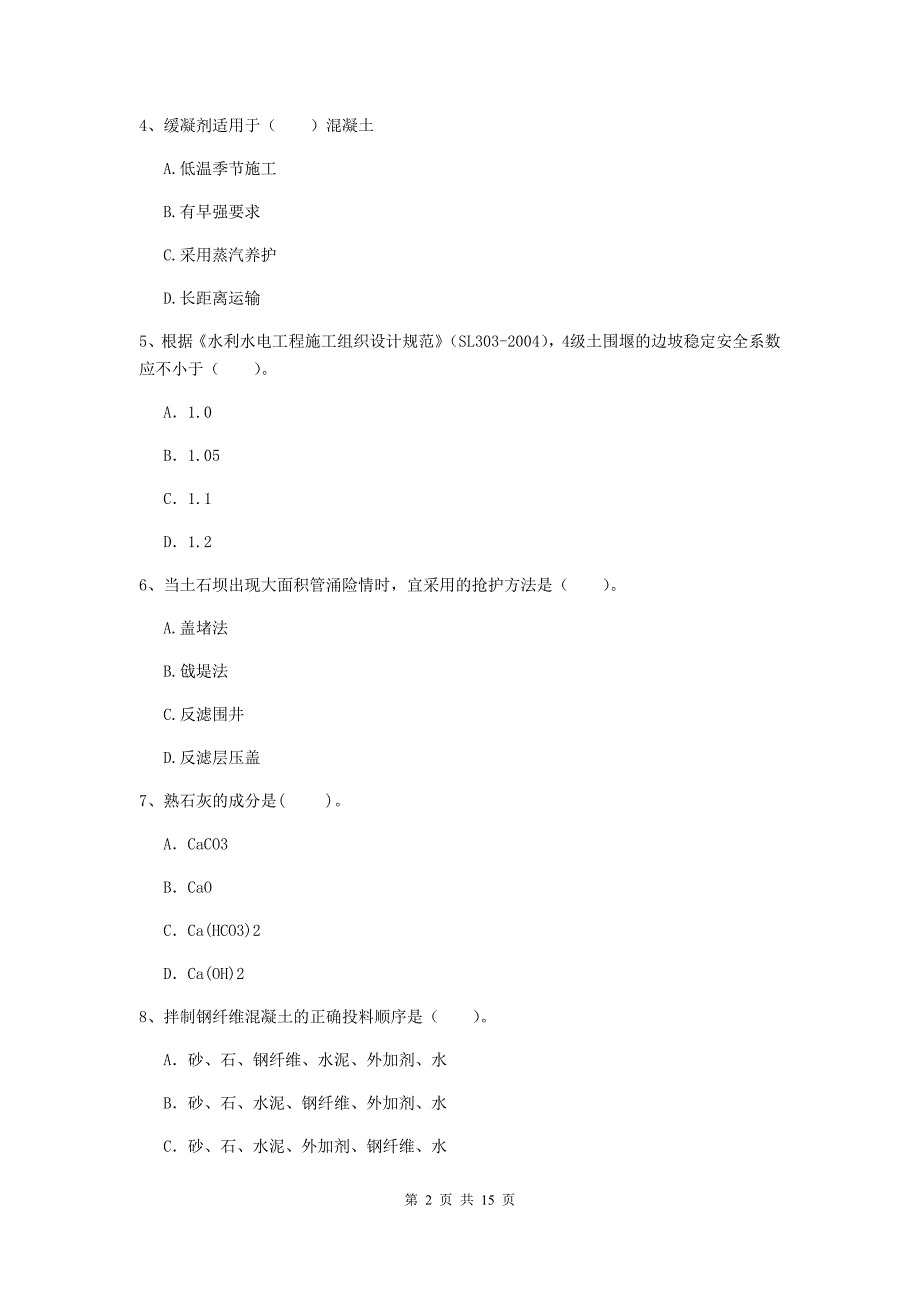 4、缓凝剂适用于（　　）混凝土

A.低温季节施工

B.有早强要求

C.采用蒸汽养护

D.长距离运输

5、根据《水利水电工程施工组织设计规范》（SL303-2004），4级土围堰的边坡稳定安全系数应不小于（　　）。

A. 1.0

B. 1.05

C. 1.1

D. 1.2

6、当土石坝出现大面积管涌险情时，宜采用的抢护方法是（　　）。

A.盖堵法

B.戗堤法

C.反滤围井

D.反滤层压盖

7、熟石灰的成分是(　　)。

A. CaCO3

B. CaO

C. Ca(HCO3)2

D. Ca(OH)2

8、拌制钢纤维混凝土的正确投料顺序是（　　）。

A. 砂、石、钢纤维、水泥、外加剂、水

B. 砂、石、水泥、钢纤维、外加剂、水

C. 砂、石、水泥、外加剂、钢纤维、水

第 2 页 共 15 页